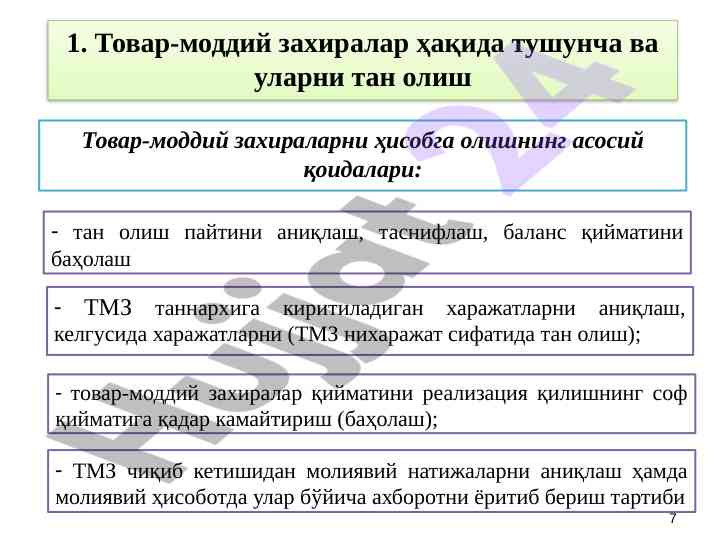 1. Товар-моддий захиралар ҳақида тушунча ва уларни тан олиш

Товар-моддий захираларни ҳисобга олишнинг асосий қоидалари:

- тан олиш пайтини аниқлаш, таснифлаш, баланс қийматини баҳолаш

- ТМЗ таннархига киритиладиган харажатларни аниқлаш, келгусида харажатларни (ТМЗ нихаражат сифатида тан олиш);

- товар-моддий захиралар қийматини реализация қилишнинг соф қийматига қадар камайтириш (баҳолаш);

- ТМЗ чиқиб кетишидан молиявий натижаларни аниқлаш ҳамда молиявий ҳисоботда улар бўйича ахборотни ёритиб бериш тартиби

7

Hujjat 24